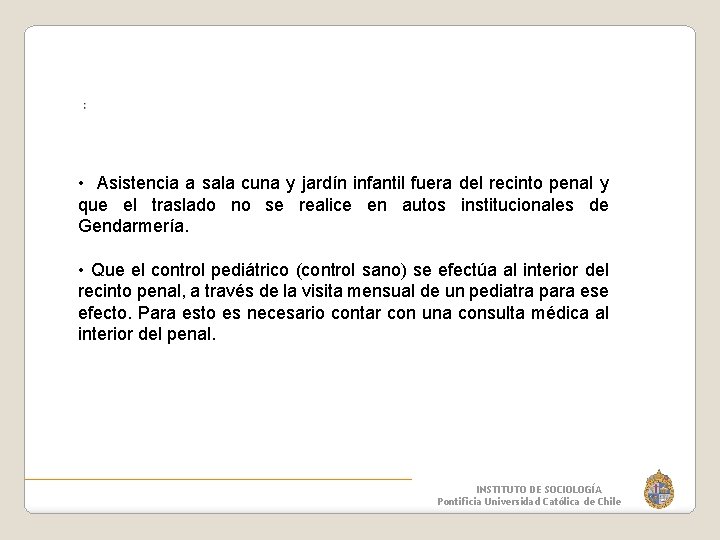 :

• Asistencia a sala cuna y jardín infantil fuera del recinto penal y que el traslado no se realice en autos institucionales de Gendarmería.

• Que el control pediátrico (control sano) se efectúa al interior del recinto penal, a través de la visita mensual de un pediatra para ese efecto. Para esto es necesario contar con una consulta médica al interior del penal.

INSTITUTO DE SOCIOLOGÍA
Pontificia Universidad Católica de Chile